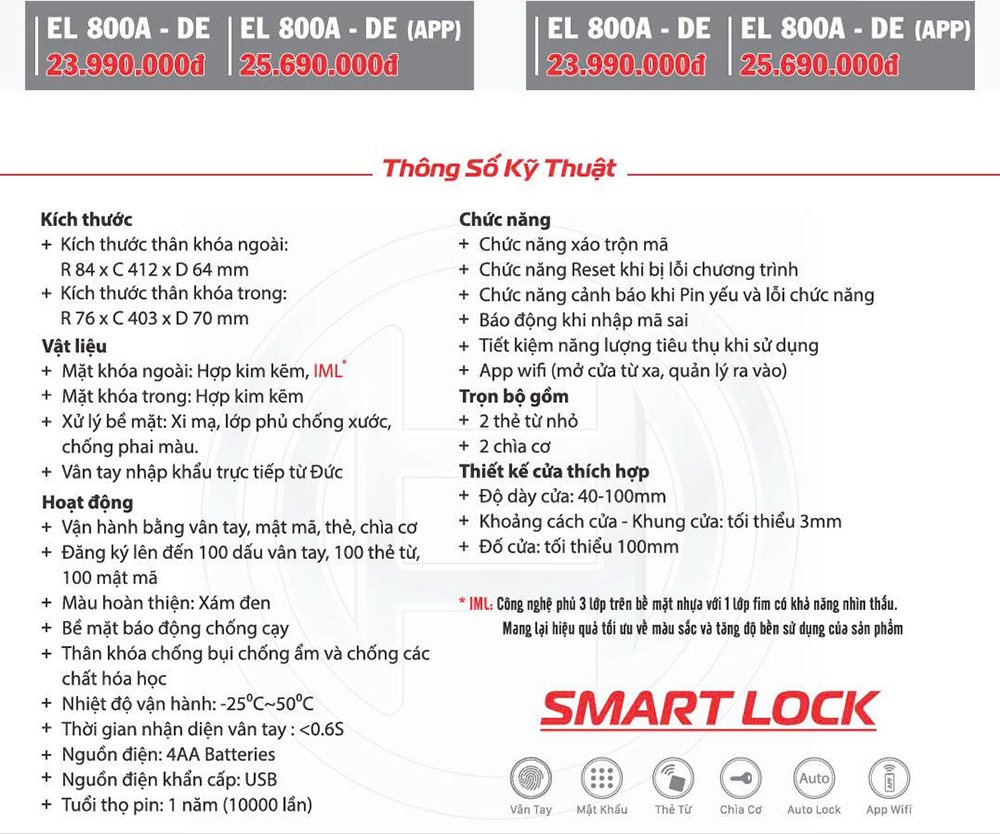 EL 800A - DE
23.990.000đ

EL 800A - DE (APP)
25.690.000đ

EL 800A - DE
23.990.000đ

EL 800A - DE (APP)
25.690.000đ

Thông Số Kỹ Thuật

Kích thước
+ Kích thước thân khóa ngoài: R 84 x C 412 x D 64 mm
+ Kích thước thân khóa trong: R 76 x C 403 x D 70 mm

Vật liệu
+ Mặt khóa ngoài: Hợp kim kẽm, IML*
+ Mặt khóa trong: Hợp kim kẽm
+ Xử lý bề mặt: Xi mạ, lớp phủ chống xước, chống phai màu.
+ Vân tay nhập khẩu trực tiếp từ Đức

Hoạt động
+ Vận hành bằng vân tay, mật mã, thẻ, chìa cơ
+ Đăng ký lên đến 100 dấu vân tay, 100 thẻ từ, 100 mật mã
+ Màu hoàn thiện: Xám đen
+ Bề mặt báo động chống cạy
+ Thân khóa chống bụi chống ẩm và chống các chất hóa học
+ Nhiệt độ vận hành: -25°C~50°C
+ Thời gian nhận diện vân tay : <0.6S
+ Nguồn điện: 4AA Batteries
+ Nguồn điện khẩn cấp: USB
+ Tuổi thọ pin: 1 năm (10000 lần)

Chức năng
+ Chức năng xáo trộn mã
+ Chức năng Reset khi bị lỗi chương trình
+ Chức năng cảnh báo khi Pin yếu và lỗi chức năng
+ Báo động khi nhập mã sai
+ Tiết kiệm năng lượng tiêu thụ khi sử dụng
+ App wifi (mở cửa từ xa, quản lý ra vào)

Trọn bộ gồm
+ 2 thẻ từ nhỏ
+ 2 chìa cơ

Thiết kế cửa thích hợp
+ Độ dày cửa: 40-100mm
+ Khoảng cách cửa - Khung cửa: tối thiểu 3mm
+ Đố cửa: tối thiểu 100mm

* IML: Công nghệ phủ 3 lớp trên bề mặt nhựa với 1 lớp fim có khả năng nhìn thấu. Mang lại hiệu quả tối ưu về màu sắc và tăng độ bền sử dụng của sản phẩm

SMART LOCK

Vân Tay
Mật Khẩu
Thẻ Từ
Chìa Cơ
Auto
Auto Lock
App Wifi